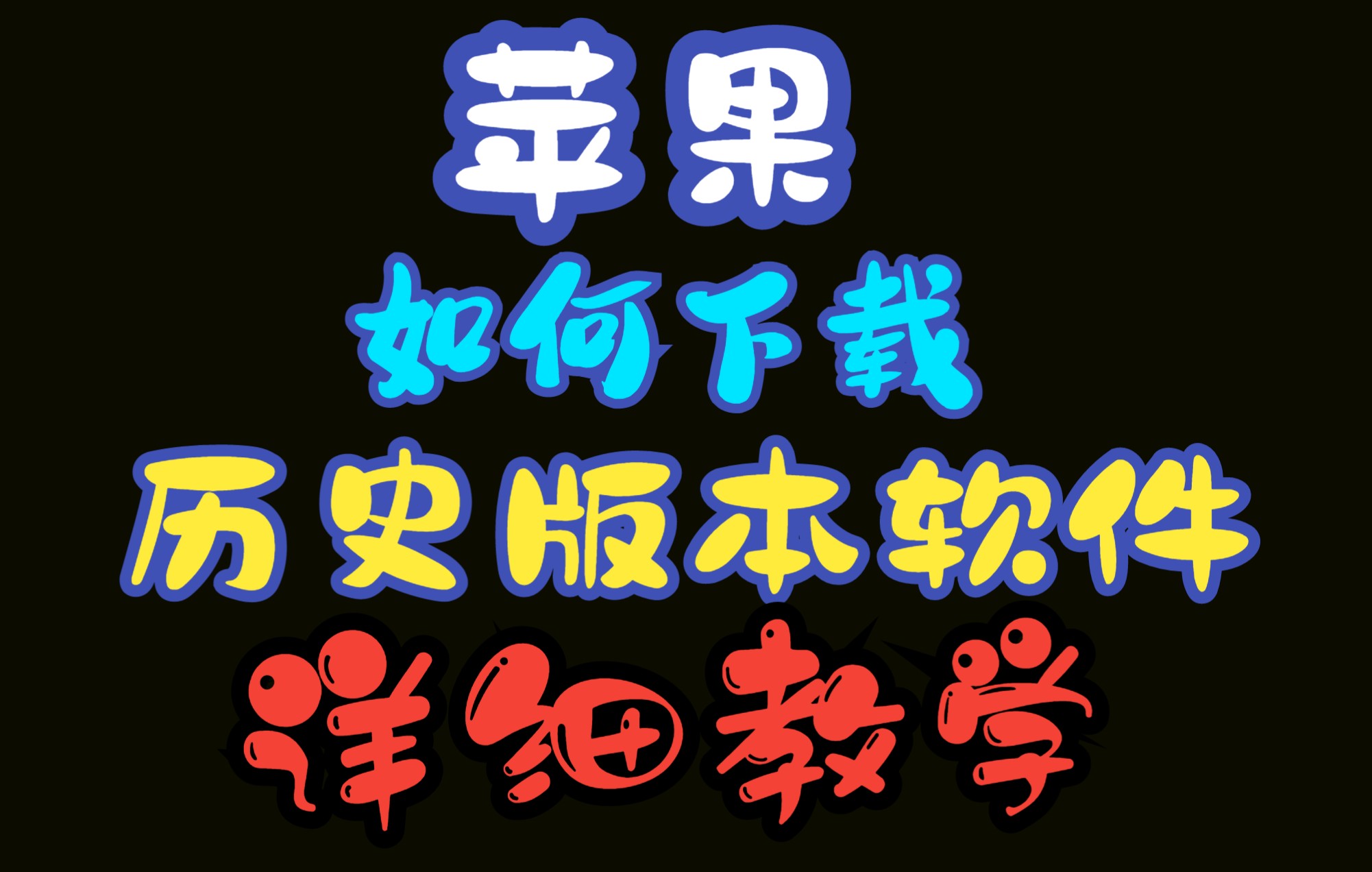 苹果
如何下载
历史版本软件
详细教学